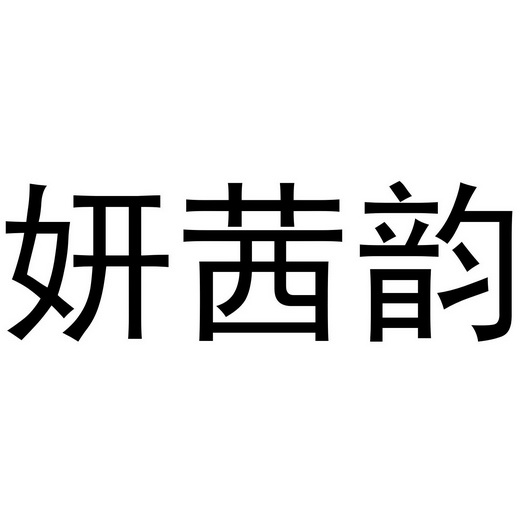 妍茜韵